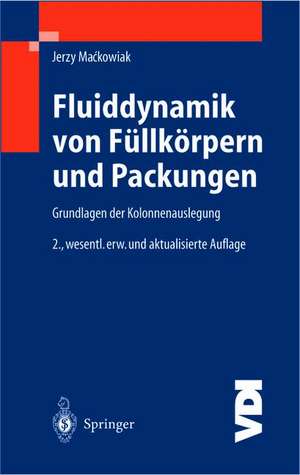 Jerzy Maćkowiak

Fluiddynamik von Füllkörpern und Packungen

Grundlagen der Kolonnenauslegung

2., wesentl. erw. und aktualisierte Auflage

Springer

VDI